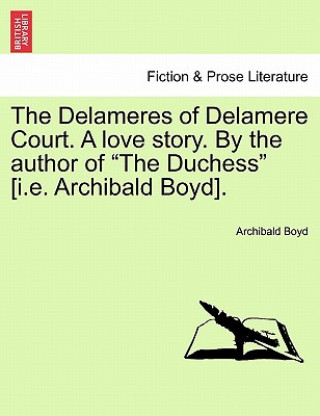 BRITISH LIBRARY

Fiction & Prose Literature

The Delameres of Delamere Court. A love story. By the author of “The Duchess” [i.e. Archibald Boyd].

Archibald Boyd